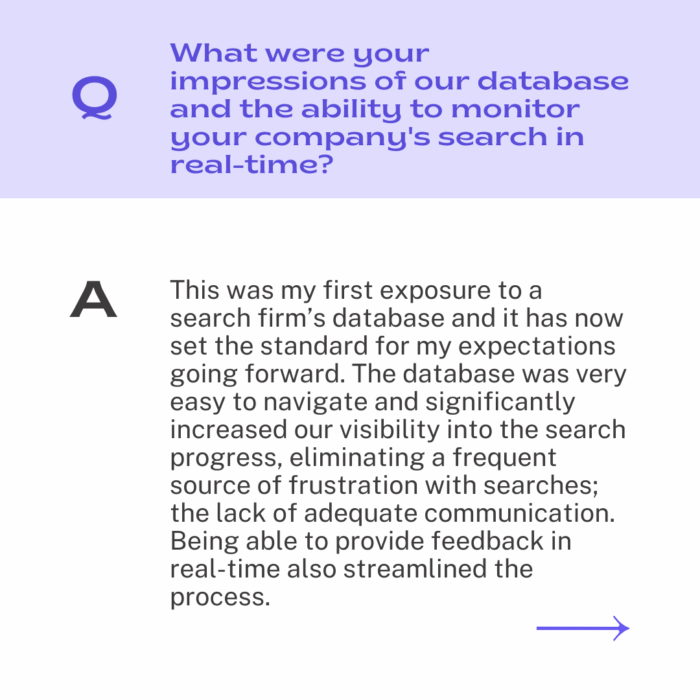 Q

What were your impressions of our database and the ability to monitor your company's search in real-time?

A

This was my first exposure to a search firm’s database and it has now set the standard for my expectations going forward. The database was very easy to navigate and significantly increased our visibility into the search progress, eliminating a frequent source of frustration with searches; the lack of adequate communication. Being able to provide feedback in real-time also streamlined the process.